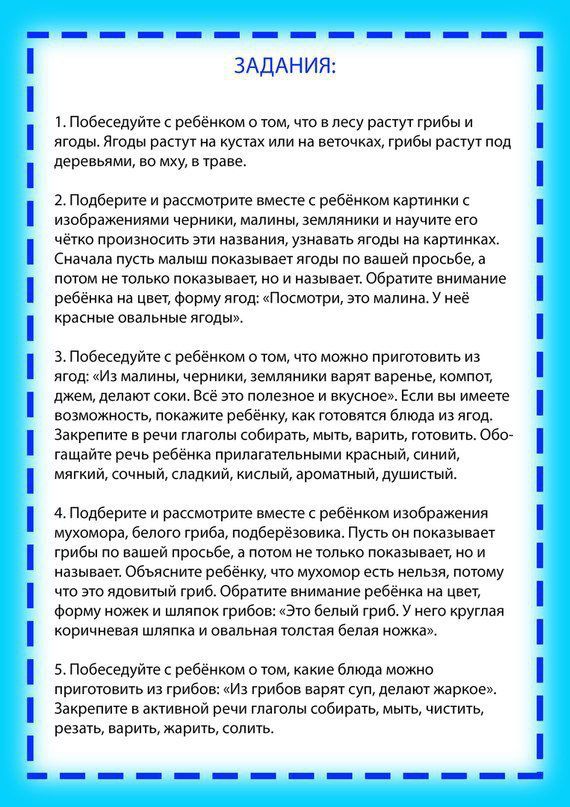 ЗАДАНИЯ:

1. Побеседуйте с ребёнком о том, что в лесу растут грибы и ягоды. Ягоды растут на кустах или на веточках, грибы растут под деревьями, во мху, в траве.

2. Подберите и рассмотрите вместе с ребёнком картинки с изображениями черники, малины, земляники и научите его чётко произносить эти названия, узнавать ягоды на картинках. Сначала пусть малыш показывает ягоды по вашей просьбе, а потом не только показывает, но и называет. Обратите внимание ребёнка на цвет, форму ягод: «Посмотри, это малина. У неё красные овальные ягоды».

3. Побеседуйте с ребёнком о том, что можно приготовить из ягод: «Из малины, черники, земляники варят варенье, компот, джем, делают соки. Всё это полезное и вкусное». Если вы имеете возможность, покажите ребёнку, как готовятся блюда из ягод. Закрепите в речи глаголы собирать, мыть, варить, готовить. Обогащайте речь ребёнка прилагательными красный, синий, мягкий, сочный, сладкий, кислый, ароматный, душистый.

4. Подберите и рассмотрите вместе с ребёнком изображения мухомора, белого гриба, подберёзовика. Пусть он показывает грибы по вашей просьбе, а потом не только показывает, но и называет. Объясните ребёнку, что мухомор есть нельзя, потому что это ядовитый гриб. Обратите внимание ребёнка на цвет, форму ножек и шляпок грибов: «Это белый гриб. У него круглая коричневая шляпка и овальная толстая белая ножка».

5. Побеседуйте с ребёнком о том, какие блюда можно приготовить из грибов: «Из грибов варят суп, делают жаркое». Закрепите в активной речи глаголы собирать, мыть, чистить, резать, варить, жарить, солить.